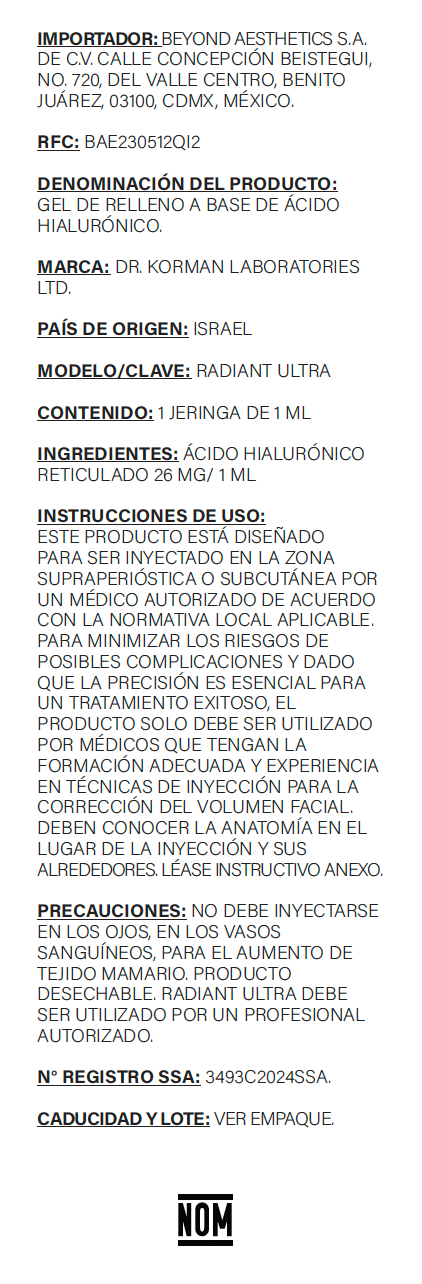 IMPORTADOR: BEYOND AESTHETICS S.A. DE C.V. CALLE CONCEPCIÓN BEISTEGUI, NO. 720, DEL VALLE CENTRO, BENITO JUÁREZ, 03100, CDMX, MÉXICO.

RFC: BAE230512QI2

DENOMINACIÓN DEL PRODUCTO: GEL DE RELLENO A BASE DE ÁCIDO HIALURÓNICO.

MARCA: DR. KORMAN LABORATORIES LTD.

PAÍS DE ORIGEN: ISRAEL

MODELO/CLAVE: RADIANT ULTRA

CONTENIDO: 1 JERINGA DE 1 ML

INGREDIENTES: ÁCIDO HIALURÓNICO RETICULADO 26 MG/ 1 ML

INSTRUCCIONES DE USO: ESTE PRODUCTO ESTÁ DISEÑADO PARA SER INYECTADO EN LA ZONA SUPRAPERIÓSTICA O SUBCUTÁNEA POR UN MÉDICO AUTORIZADO DE ACUERDO CON LA NORMATIVA LOCAL APLICABLE. PARA MINIMIZAR LOS RIESGOS DE POSIBLES COMPLICACIONES Y DADO QUE LA PRECISIÓN ES ESENCIAL PARA UN TRATAMIENTO EXITOSO, EL PRODUCTO SOLO DEBE SER UTILIZADO POR MÉDICOS QUE TENGAN LA FORMACIÓN ADECUADA Y EXPERIENCIA EN TÉCNICAS DE INYECCIÓN PARA LA CORRECCIÓN DEL VOLUMEN FACIAL. DEBEN CONOCER LA ANATOMÍA EN EL LUGAR DE LA INYECCIÓN Y SUS ALREDEDORES. LÉASE INSTRUCTIVO ANEXO.

PRECAUCIONES: NO DEBE INYECTARSE EN LOS OJOS, EN LOS VASOS SANGUÍNEOS, PARA EL AUMENTO DE TEJIDO MAMARIO. PRODUCTO DESECHABLE. RADIANT ULTRA DEBE SER UTILIZADO POR UN PROFESIONAL AUTORIZADO.

N° REGISTRO SSA: 3493C2024SSA.

CADUCIDAD Y LOTE: VER EMPAQUE.

NOM